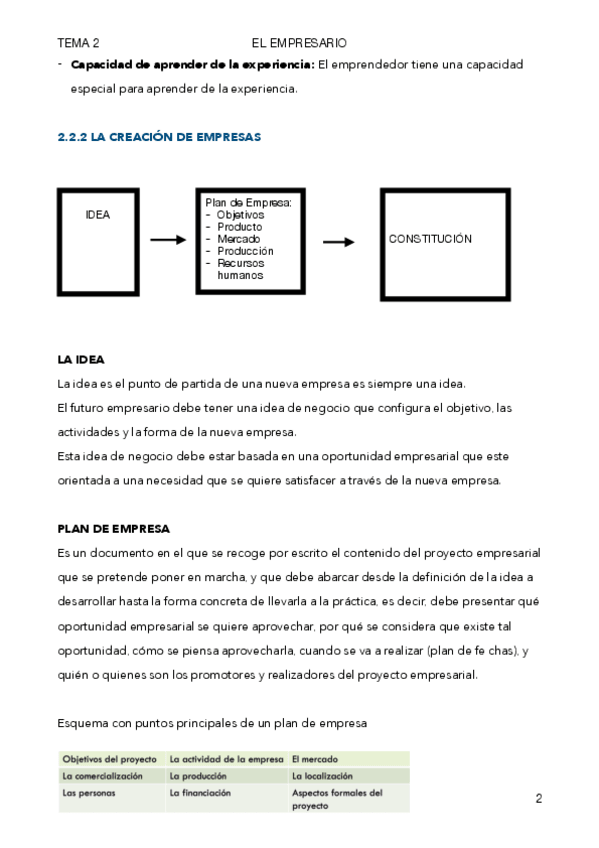 TEMA 2 EL EMPRESARIO

- **Capacidad de aprender de la experiencia:** El emprendedor tiene una capacidad especial para aprender de la experiencia.

2.2.2 LA CREACIÓN DE EMPRESAS

IDEA

Plan de Empresa:
- Objetivos
- Producto
- Mercado
- Producción
- Recursos humanos

CONSTITUCIÓN

LA IDEA

La idea es el punto de partida de una nueva empresa es siempre una idea.
El futuro empresario debe tener una idea de negocio que configura el objetivo, las actividades y la forma de la nueva empresa.
Esta idea de negocio debe estar basada en una oportunidad empresarial que este orientada a una necesidad que se quiere satisfacer a través de la nueva empresa.

PLAN DE EMPRESA

Es un documento en el que se recoge por escrito el contenido del proyecto empresarial que se pretende poner en marcha, y que debe abarcar desde la definición de la idea a desarrollar hasta la forma concreta de llevarla a la práctica, es decir, debe presentar qué oportunidad empresarial se quiere aprovechar, por qué se considera que existe tal oportunidad, cómo se piensa aprovecharla, cuando se va a realizar (plan de fe chas), y quién o quienes son los promotores y realizadores del proyecto empresarial.

Esquema con puntos principales de un plan de empresa

| Objetivos del proyecto | La actividad de la empresa | El mercado |
|---|---|---|
| La comercialización | La producción | La localización |
| Las personas | La financiación | Aspectos formales del proyecto |

2